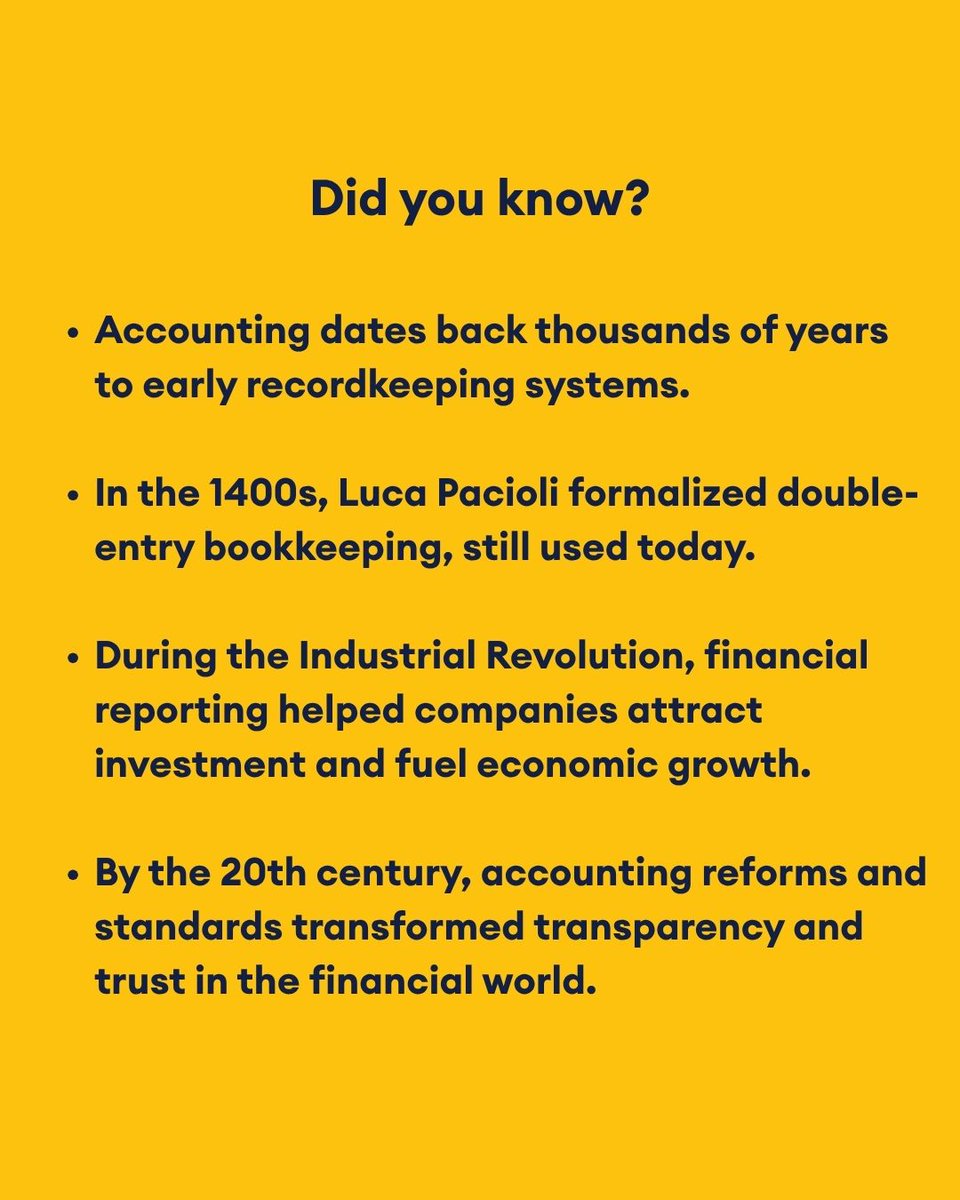 Did you know?

• Accounting dates back thousands of years to early recordkeeping systems.

• In the 1400s, Luca Pacioli formalized double-entry bookkeeping, still used today.

• During the Industrial Revolution, financial reporting helped companies attract investment and fuel economic growth.

• By the 20th century, accounting reforms and standards transformed transparency and trust in the financial world.